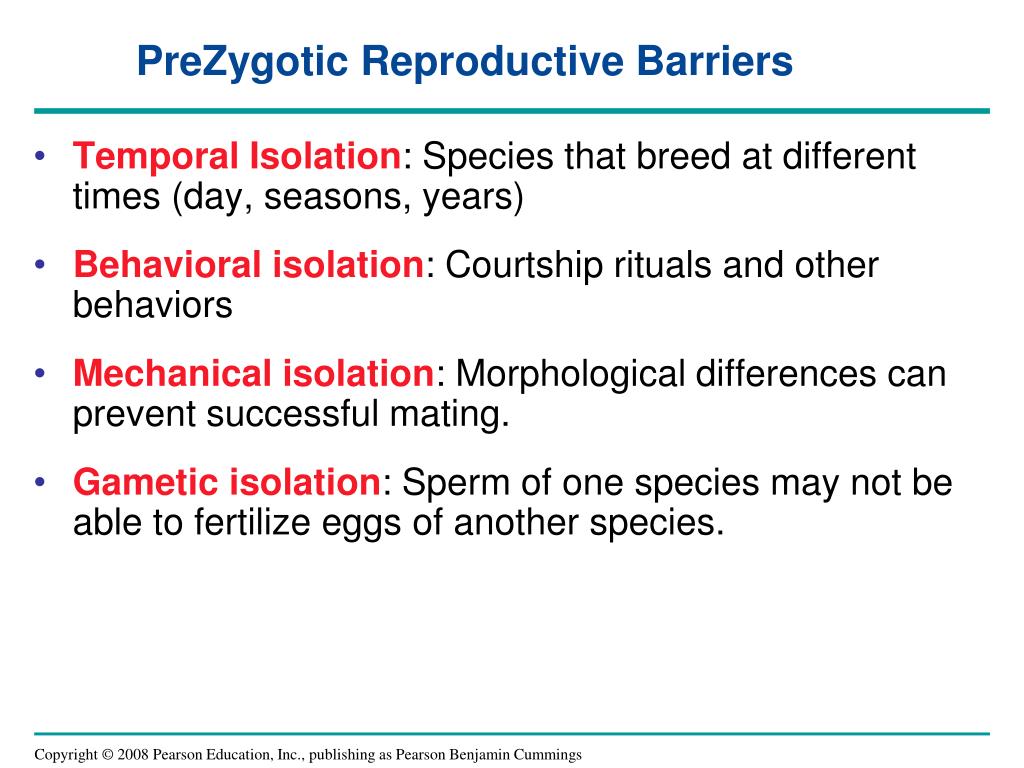 PreZygotic Reproductive Barriers

• Temporal Isolation: Species that breed at different times (day, seasons, years)

• Behavioral isolation: Courtship rituals and other behaviors

• Mechanical isolation: Morphological differences can prevent successful mating.

• Gametic isolation: Sperm of one species may not be able to fertilize eggs of another species.

Copyright © 2008 Pearson Education, Inc., publishing as Pearson Benjamin Cummings